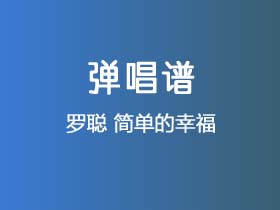 弹唱谱

罗聪 简单的幸福